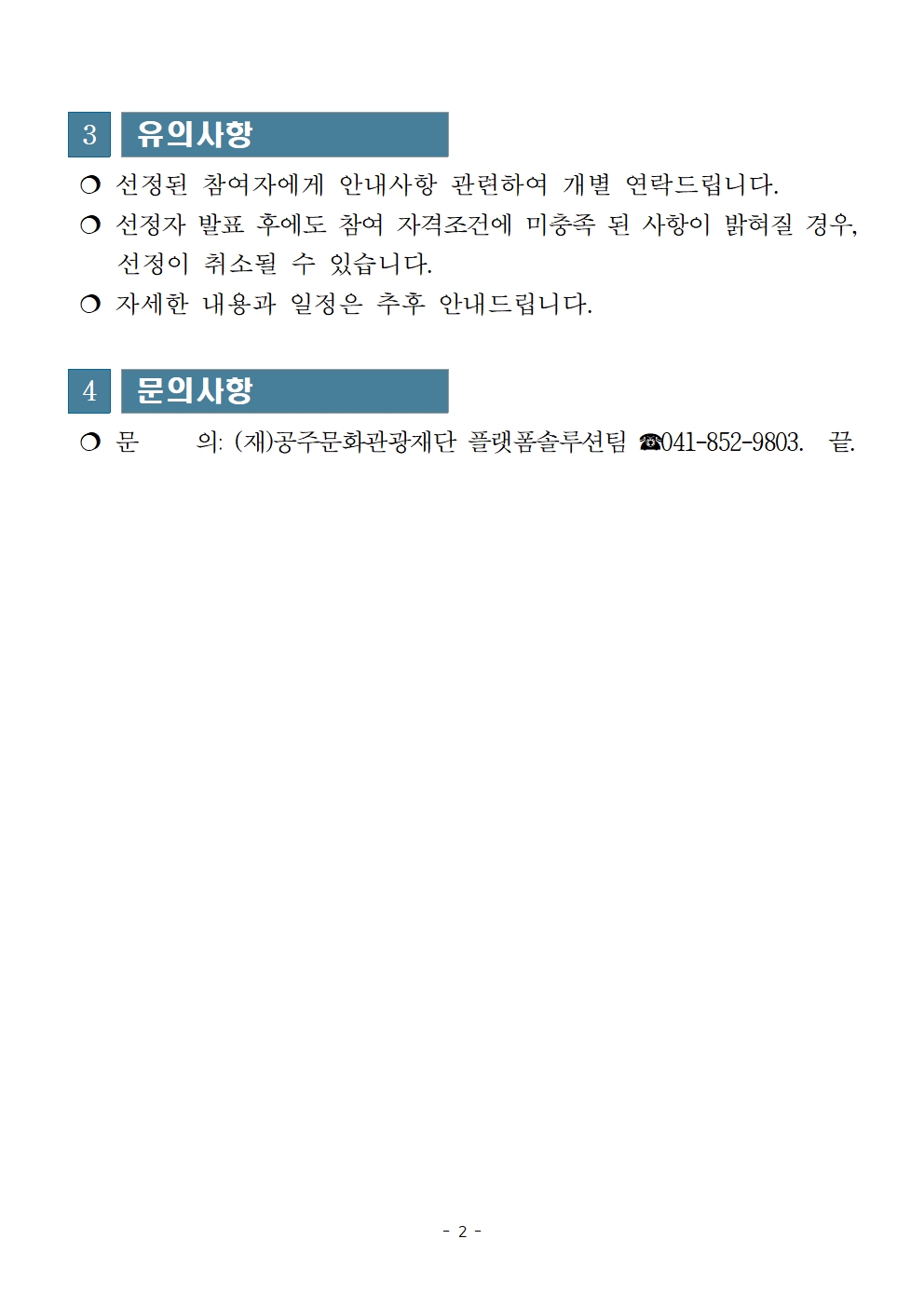 3 유의사항

❍ 선정된 참여자에게 안내사항 관련하여 개별 연락드립니다.

❍ 선정자 발표 후에도 참여 자격조건에 미충족 된 사항이 밝혀질 경우, 선정이 취소될 수 있습니다.

❍ 자세한 내용과 일정은 추후 안내드립니다.

4 문의사항

❍ 문 의: (재)공주문화관광재단 플랫폼솔루션팀 ☎041-852-9803. 끝.

- 2 -